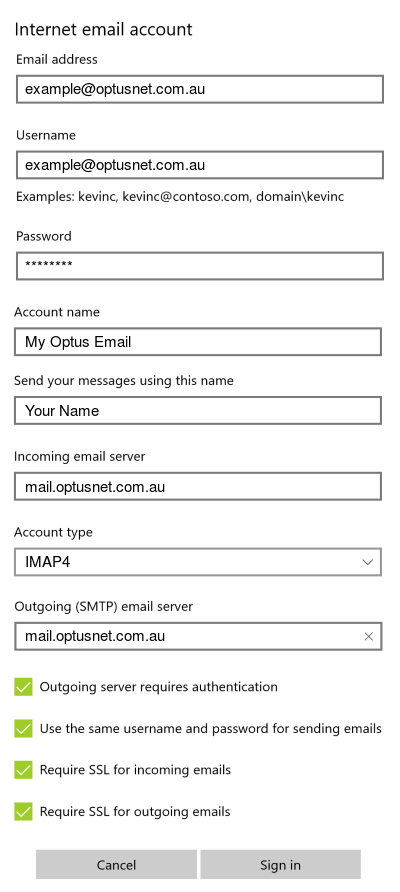 Internet email account

Email address

example@optusnet.com.au

Username

example@optusnet.com.au

Examples: kevinc, kevinc@contoso.com, domain\kevinc

Password

********

Account name

My Optus Email

Send your messages using this name

Your Name

Incoming email server

mail.optusnet.com.au

Account type

IMAP4

Outgoing (SMTP) email server

mail.optusnet.com.au

Outgoing server requires authentication

Use the same username and password for sending emails

Require SSL for incoming emails

Require SSL for outgoing emails

Cancel

Sign in